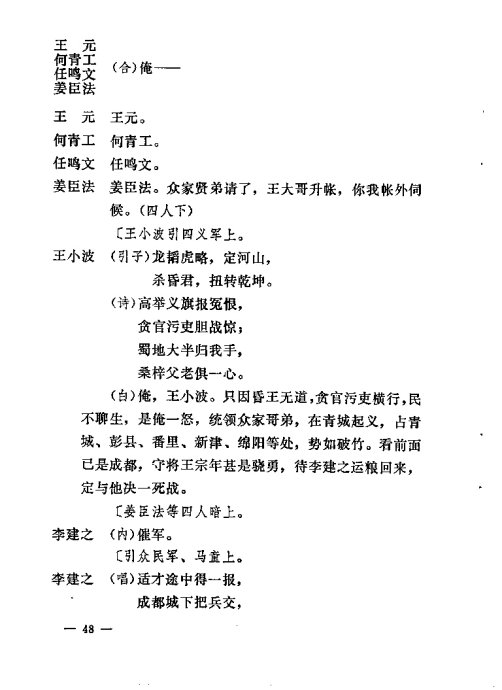 王　元
何青工
任鸣文
姜臣法　(合)俺——

王　元　王元。

何青工　何青工。

任鸣文　任鸣文。

姜臣法　姜臣法。众家贤弟请了，王大哥升帐，你我帐外伺候。(四人下)

〔王小波引四义军上。

王小波　(引子)龙韬虎略，定河山，
杀昏君，扭转乾坤。
(诗)高举义旗报冤恨，
贪官污吏胆战惊；
蜀地大半归我手，
桑梓父老俱一心。
(白)俺，王小波。只因昏王无道，贪官污吏横行，民不聊生，是俺一怒，统领众家哥弟，在青城起义，占青城、彭县、番里、新津、绵阳等处，势如破竹。看前面已是成都，守将王宗年甚是骁勇，待李建之运粮回来，定与他决一死战。

〔姜臣法等四人暗上。

李建之　(内)催军。

〔引众民军、马童上。

李建之　(唱)适才途中得一报，
成都城下把兵交，

— 48 —